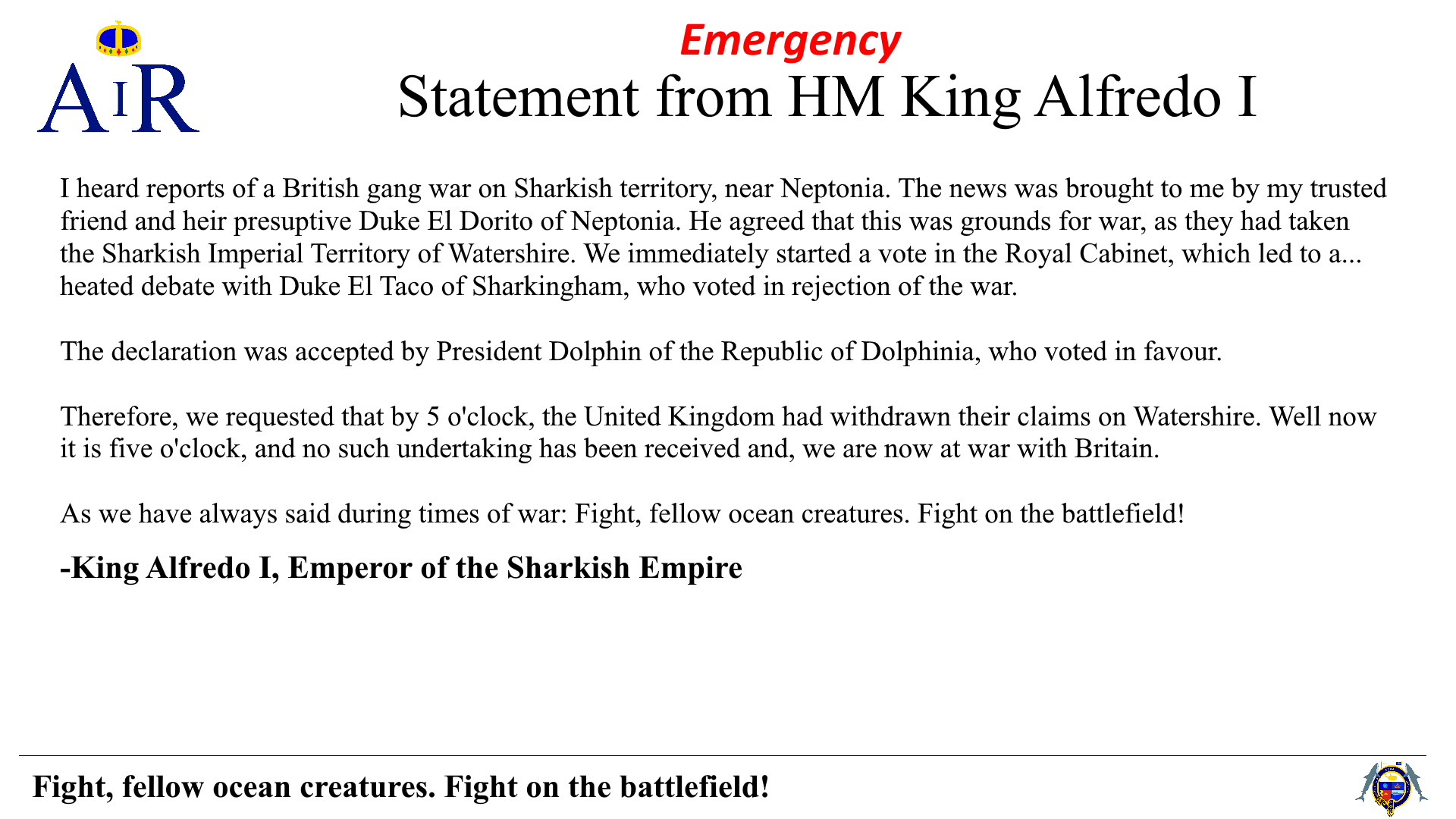 AIR

Emergency

Statement from HM King Alfredo I

I heard reports of a British gang war on Sharkish territory, near Neptonia. The news was brought to me by my trusted friend and heir presuptive Duke El Dorito of Neptonia. He agreed that this was grounds for war, as they had taken the Sharkish Imperial Territory of Watershire. We immediately started a vote in the Royal Cabinet, which led to a... heated debate with Duke El Taco of Sharkingham, who voted in rejection of the war.

The declaration was accepted by President Dolphin of the Republic of Dolphinia, who voted in favour.

Therefore, we requested that by 5 o'clock, the United Kingdom had withdrawn their claims on Watershire. Well now it is five o'clock, and no such undertaking has been received and, we are now at war with Britain.

As we have always said during times of war: Fight, fellow ocean creatures. Fight on the battlefield!

-King Alfredo I, Emperor of the Sharkish Empire

Fight, fellow ocean creatures. Fight on the battlefield!